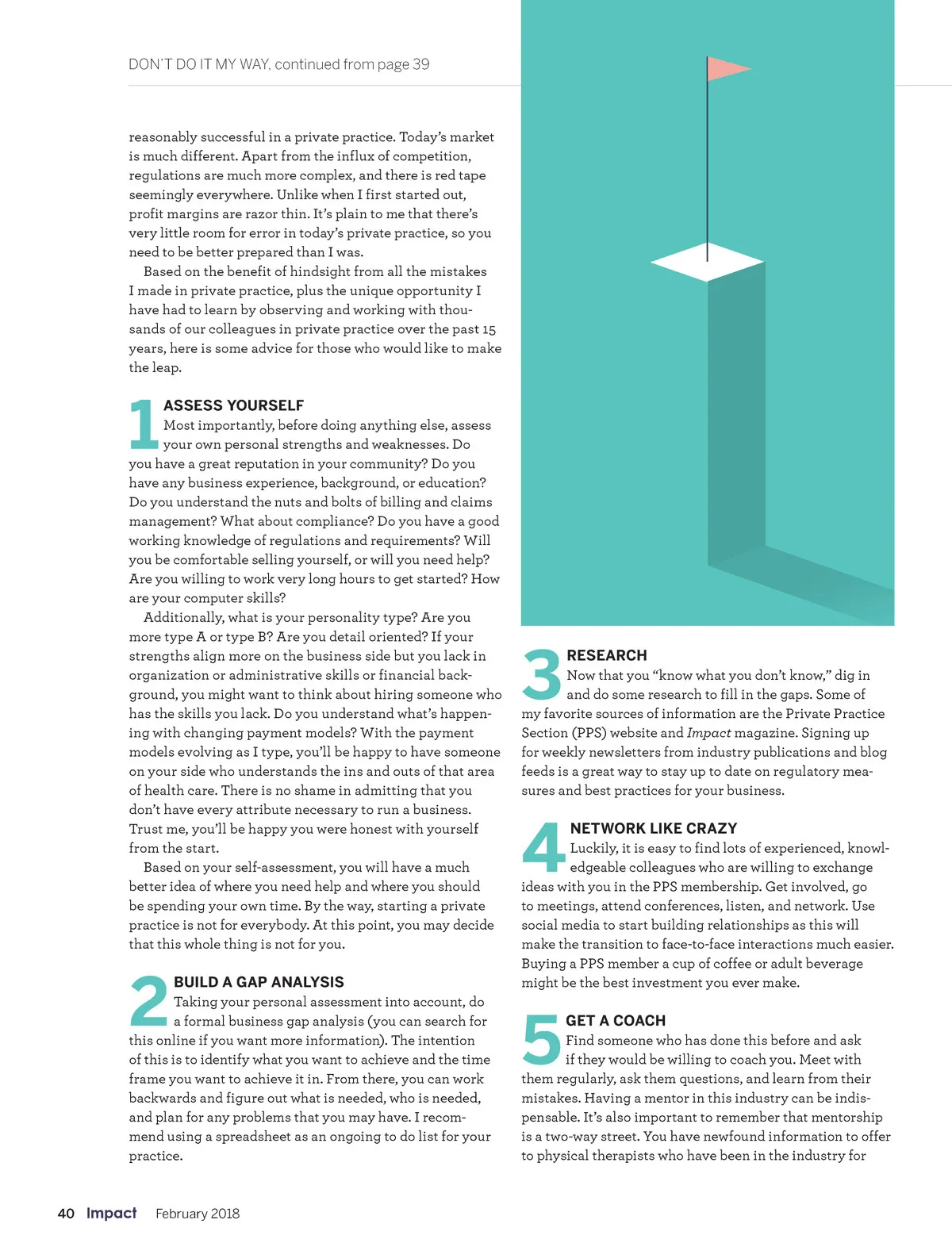 DON'T DO IT MY WAY, continued from page 39

reasonably successful in a private practice. Today's market is much different. Apart from the influx of competition, regulations are much more complex, and there is red tape seemingly everywhere. Unlike when I first started out, profit margins are razor thin. It's plain to me that there's very little room for error in today's private practice, so you need to be better prepared than I was.

Based on the benefit of hindsight from all the mistakes I made in private practice, plus the unique opportunity I have had to learn by observing and working with thousands of our colleagues in private practice over the past 15 years, here is some advice for those who would like to make the leap.

1 ASSESS YOURSELF
Most importantly, before doing anything else, assess your own personal strengths and weaknesses. Do you have a great reputation in your community? Do you have any business experience, background, or education? Do you understand the nuts and bolts of billing and claims management? What about compliance? Do you have a good working knowledge of regulations and requirements? Will you be comfortable selling yourself, or will you need help? Are you willing to work very long hours to get started? How are your computer skills?

Additionally, what is your personality type? Are you more type A or type B? Are you detail oriented? If your strengths align more on the business side but you lack in organization or administrative skills or financial background, you might want to think about hiring someone who has the skills you lack. Do you understand what's happening with changing payment models? With the payment models evolving as I type, you'll be happy to have someone on your side who understands the ins and outs of that area of health care. There is no shame in admitting that you don't have every attribute necessary to run a business. Trust me, you'll be happy you were honest with yourself from the start.

Based on your self-assessment, you will have a much better idea of where you need help and where you should be spending your own time. By the way, starting a private practice is not for everybody. At this point, you may decide that this whole thing is not for you.

2 BUILD A GAP ANALYSIS
Taking your personal assessment into account, do a formal business gap analysis (you can search for this online if you want more information). The intention of this is to identify what you want to achieve and the time frame you want to achieve it in. From there, you can work backwards and figure out what is needed, who is needed, and plan for any problems that you may have. I recommend using a spreadsheet as an ongoing to do list for your practice.

3 RESEARCH
Now that you "know what you don't know," dig in and do some research to fill in the gaps. Some of my favorite sources of information are the Private Practice Section (PPS) website and Impact magazine. Signing up for weekly newsletters from industry publications and blog feeds is a great way to stay up to date on regulatory measures and best practices for your business.

4 NETWORK LIKE CRAZY
Luckily, it is easy to find lots of experienced, knowledgeable colleagues who are willing to exchange ideas with you in the PPS membership. Get involved, go to meetings, attend conferences, listen, and network. Use social media to start building relationships as this will make the transition to face-to-face interactions much easier. Buying a PPS member a cup of coffee or adult beverage might be the best investment you ever make.

5 GET A COACH
Find someone who has done this before and ask if they would be willing to coach you. Meet with them regularly, ask them questions, and learn from their mistakes. Having a mentor in this industry can be indispensable. It's also important to remember that mentorship is a two-way street. You have newfound information to offer to physical therapists who have been in the industry for

40 Impact February 2018